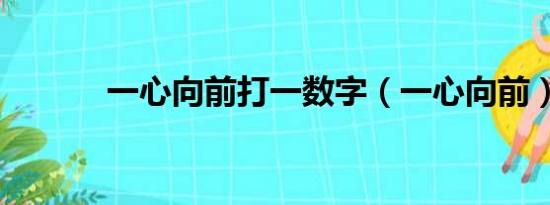 一心向前打一数字（一心向前）